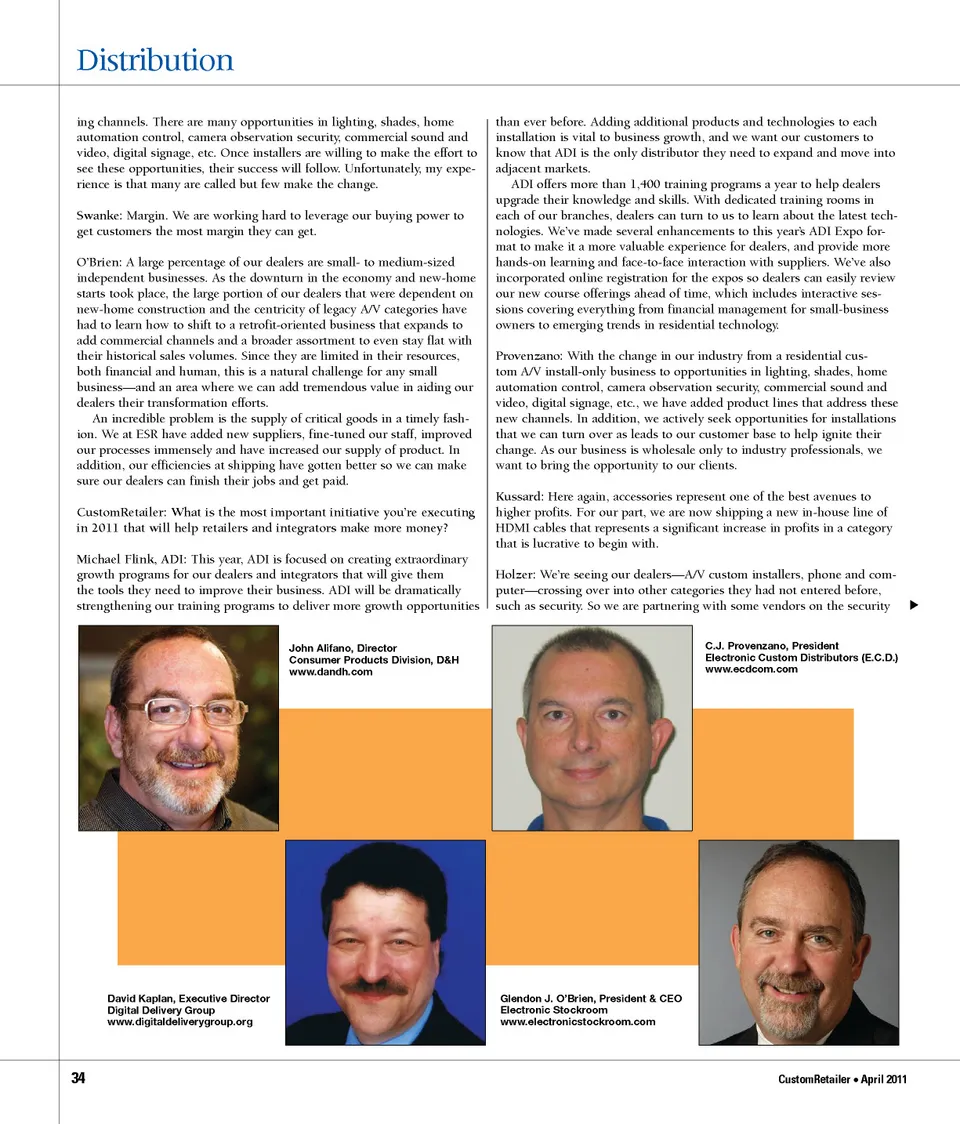 Distribution

ing channels. There are many opportunities in lighting, shades, home automation control, camera observation security, commercial sound and video, digital signage, etc. Once installers are willing to make the effort to see these opportunities, their success will follow. Unfortunately, my experience is that many are called but few make the change.

Swanke: Margin. We are working hard to leverage our buying power to get customers the most margin they can get.

O'Brien: A large percentage of our dealers are small- to medium-sized independent businesses. As the downturn in the economy and new-home starts took place, the large portion of our dealers that were dependent on new-home construction and the centricity of legacy A/V categories have had to learn how to shift to a retrofit-oriented business that expands to add commercial channels and a broader assortment to even stay flat with their historical sales volumes. Since they are limited in their resources, both financial and human, this is a natural challenge for any small business—and an area where we can add tremendous value in aiding our dealers their transformation efforts.

An incredible problem is the supply of critical goods in a timely fashion. We at ESR have added new suppliers, fine-tuned our staff, improved our processes immensely and have increased our supply of product. In addition, our efficiencies at shipping have gotten better so we can make sure our dealers can finish their jobs and get paid.

CustomRetailer: What is the most important initiative you're executing in 2011 that will help retailers and integrators make more money?

Michael Flink, ADI: This year, ADI is focused on creating extraordinary growth programs for our dealers and integrators that will give them the tools they need to improve their business. ADI will be dramatically strengthening our training programs to deliver more growth opportunities than ever before. Adding additional products and technologies to each installation is vital to business growth, and we want our customers to know that ADI is the only distributor they need to expand and move into adjacent markets.

ADI offers more than 1,400 training programs a year to help dealers upgrade their knowledge and skills. With dedicated training rooms in each of our branches, dealers can turn to us to learn about the latest technologies. We've made several enhancements to this year's ADI Expo format to make it a more valuable experience for dealers, and provide more hands-on learning and face-to-face interaction with suppliers. We've also incorporated online registration for the expos so dealers can easily review our new course offerings ahead of time, which includes interactive sessions covering everything from financial management for small-business owners to emerging trends in residential technology.

Provenzano: With the change in our industry from a residential custom A/V install-only business to opportunities in lighting, shades, home automation control, camera observation security, commercial sound and video, digital signage, etc., we have added product lines that address these new channels. In addition, we actively seek opportunities for installations that we can turn over as leads to our customer base to help ignite their change. As our business is wholesale only to industry professionals, we want to bring the opportunity to our clients.

Kussard: Here again, accessories represent one of the best avenues to higher profits. For our part, we are now shipping a new in-house line of HDMI cables that represents a significant increase in profits in a category that is lucrative to begin with.

Holzer: We're seeing our dealers—A/V custom installers, phone and computer—crossing over into other categories they had not entered before, such as security. So we are partnering with some vendors on the security

John Alifano, Director
Consumer Products Division, D&H
www.dandh.com

C.J. Provenzano, President
Electronic Custom Distributors (E.C.D.)
www.ecdcom.com

David Kaplan, Executive Director
Digital Delivery Group
www.digitaldeliverygroup.org

Glendon J. O'Brien, President & CEO
Electronic Stockroom
www.electronicstockroom.com

34

CustomRetailer • April 2011